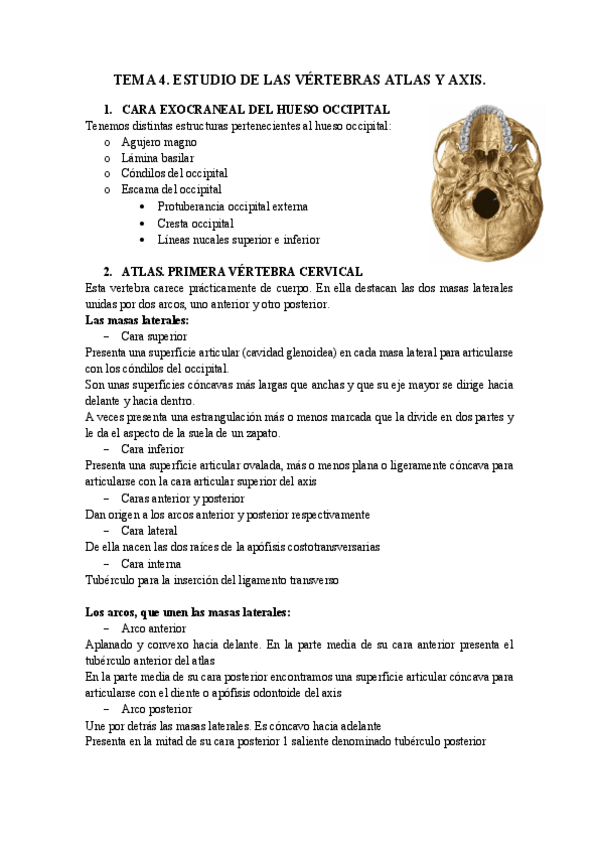 TEMA 4. ESTUDIO DE LAS VÉRTEBRAS ATLAS Y AXIS.

1. CARA EXOCRANEAL DEL HUESO OCCIPITAL

Tenemos distintas estructuras pertenecientes al hueso occipital:
o Agujero magno
o Lámina basilar
o Cóndilos del occipital
o Escama del occipital
• Protuberancia occipital externa
• Cresta occipital
• Líneas nucales superior e inferior

2. ATLAS. PRIMERA VÉRTEBRA CERVICAL

Esta vertebra carece prácticamente de cuerpo. En ella destacan las dos masas laterales unidas por dos arcos, uno anterior y otro posterior.

Las masas laterales:
– Cara superior
Presenta una superficie articular (cavidad glenoidea) en cada masa lateral para articularse con los cóndilos del occipital.
Son unas superficies cóncavas más largas que anchas y que su eje mayor se dirige hacia delante y hacia dentro.
A veces presenta una estrangulación más o menos marcada que la divide en dos partes y le da el aspecto de la suela de un zapato.
– Cara inferior
Presenta una superficie articular ovalada, más o menos plana o ligeramente cóncava para articularse con la cara articular superior del axis
– Caras anterior y posterior
Dan origen a los arcos anterior y posterior respectivamente
– Cara lateral
De ella nacen las dos raíces de la apófisis costotransversarias
– Cara interna
Tubérculo para la inserción del ligamento transverso

Los arcos, que unen las masas laterales:
– Arco anterior
Aplanado y convexo hacia delante. En la parte media de su cara anterior presenta el tubérculo anterior del atlas
En la parte media de su cara posterior encontramos una superficie articular cóncava para articularse con el diente o apófisis odontoide del axis
– Arco posterior
Une por detrás las masas laterales. Es cóncavo hacia adelante
Presenta en la mitad de su cara posterior 1 saliente denominado tubérculo posterior